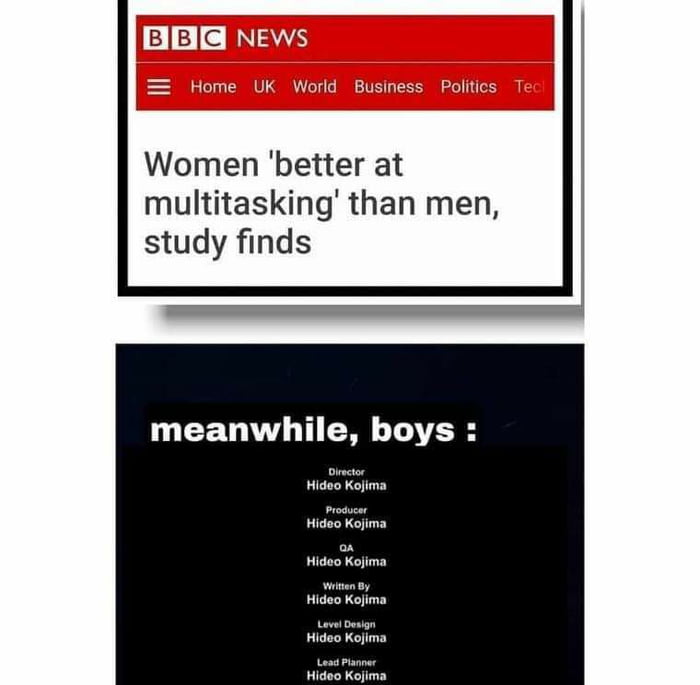 BBC NEWS

Home UK World Business Politics Tec

Women 'better at multitasking' than men, study finds

meanwhile, boys :

Director
Hideo Kojima

Producer
Hideo Kojima

QA
Hideo Kojima

Written By
Hideo Kojima

Level Design
Hideo Kojima

Lead Planner
Hideo Kojima